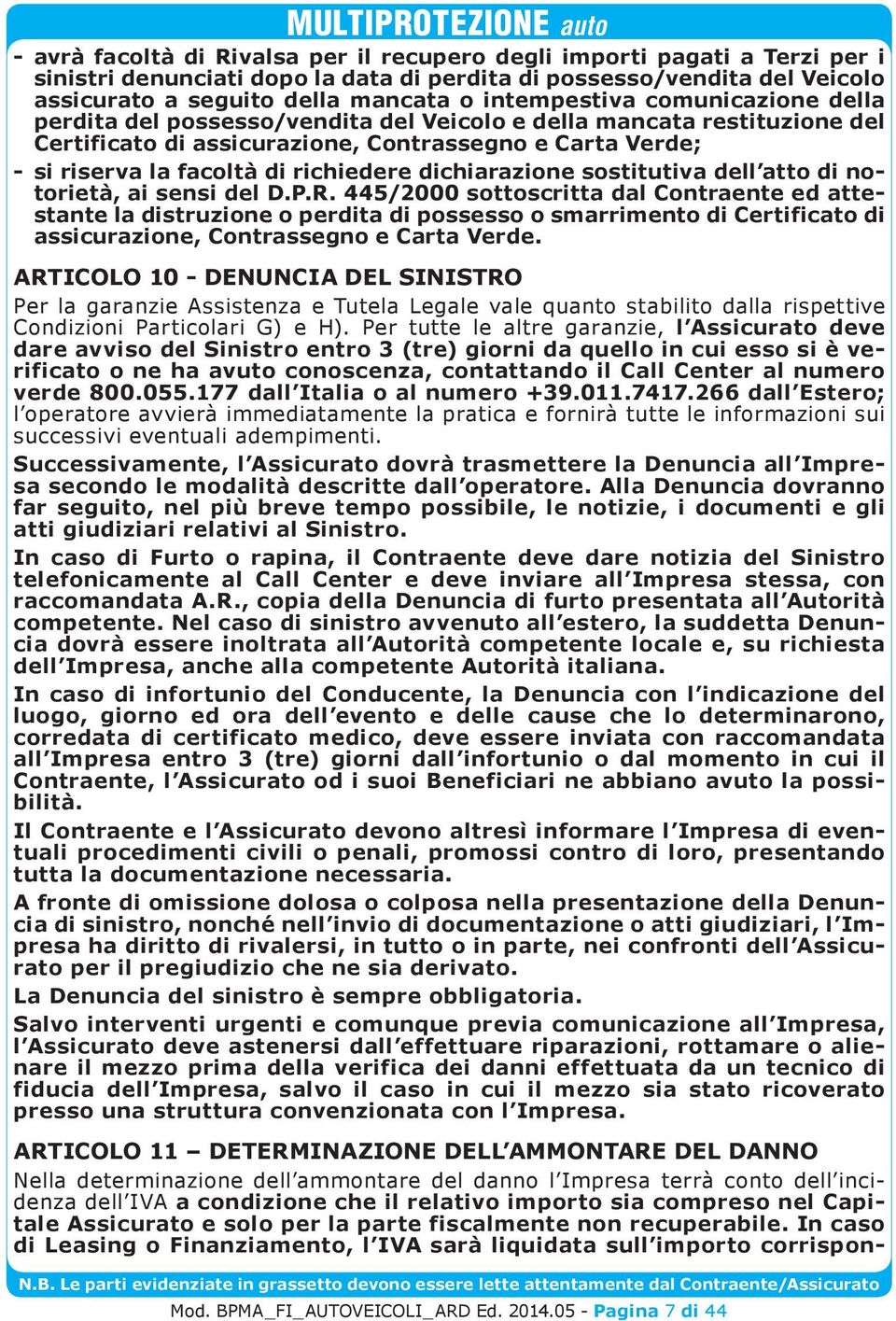 MULTIPROTEZIONE auto

- avrà facoltà di Rivalsa per il recupero degli importi pagati a Terzi per i sinistri denunciati dopo la data di perdita di possesso/vendita del Veicolo assicurato a seguito della mancata o intempestiva comunicazione della perdita del possesso/vendita del Veicolo e della mancata restituzione del Certificato di assicurazione, Contrassegno e Carta Verde;

- si riserva la facoltà di richiedere dichiarazione sostitutiva dell'atto di notorietà, ai sensi del D.P.R. 445/2000 sottoscritta dal Contraente ed attestante la distruzione o perdita di possesso o smarrimento di Certificato di assicurazione, Contrassegno e Carta Verde.

ARTICOLO 10 - DENUNCIA DEL SINISTRO

Per la garanzie Assistenza e Tutela Legale vale quanto stabilito dalla rispettive Condizioni Particolari G) e H). Per tutte le altre garanzie, l'Assicurato deve dare avviso del Sinistro entro 3 (tre) giorni da quello in cui esso si è verificato o ne ha avuto conoscenza, contattando il Call Center al numero verde 800.055.177 dall'Italia o al numero +39.011.7417.266 dall'Estero; l'operatore avvierà immediatamente la pratica e fornirà tutte le informazioni sui successivi eventuali adempimenti.

Successivamente, l'Assicurato dovrà trasmettere la Denuncia all'Impresa secondo le modalità descritte dall'operatore. Alla Denuncia dovranno far seguito, nel più breve tempo possibile, le notizie, i documenti e gli atti giudiziari relativi al Sinistro.

In caso di Furto o rapina, il Contraente deve dare notizia del Sinistro telefonicamente al Call Center e deve inviare all'Impresa stessa, con raccomandata A.R., copia della Denuncia di furto presentata all'Autorità competente. Nel caso di sinistro avvenuto all'estero, la suddetta Denuncia dovrà essere inoltrata all'Autorità competente locale e, su richiesta dell'Impresa, anche alla competente Autorità italiana.

In caso di infortunio del Conducente, la Denuncia con l'indicazione del luogo, giorno ed ora dell'evento e delle cause che lo determinarono, corredata di certificato medico, deve essere inviata con raccomandata all'Impresa entro 3 (tre) giorni dall'infortunio o dal momento in cui il Contraente, l'Assicurato od i suoi Beneficiari ne abbiano avuto la possibilità.

Il Contraente e l'Assicurato devono altresì informare l'Impresa di eventuali procedimenti civili o penali, promossi contro di loro, presentando tutta la documentazione necessaria.

A fronte di omissione dolosa o colposa nella presentazione della Denuncia di sinistro, nonché nell'invio di documentazione o atti giudiziari, l'Impresa ha diritto di rivalersi, in tutto o in parte, nei confronti dell'Assicurato per il pregiudizio che ne sia derivato.

La Denuncia del sinistro è sempre obbligatoria.

Salvo interventi urgenti e comunque previa comunicazione all'Impresa, l'Assicurato deve astenersi dall'effettuare riparazioni, rottamare o alienare il mezzo prima della verifica dei danni effettuata da un tecnico di fiducia dell'Impresa, salvo il caso in cui il mezzo sia stato ricoverato presso una struttura convenzionata con l'Impresa.

ARTICOLO 11 – DETERMINAZIONE DELL'AMMONTARE DEL DANNO

Nella determinazione dell'ammontare del danno l'Impresa terrà conto dell'incidenza dell'IVA a condizione che il relativo importo sia compreso nel Capitale Assicurato e solo per la parte fiscalmente non recuperabile. In caso di Leasing o Finanziamento, l'IVA sarà liquidata sull'importo corrispon-

N.B. Le parti evidenziate in grassetto devono essere lette attentamente dal Contraente/Assicurato

Mod. BPMA_FI_AUTOVEICOLI_ARD Ed. 2014.05 - Pagina 7 di 44